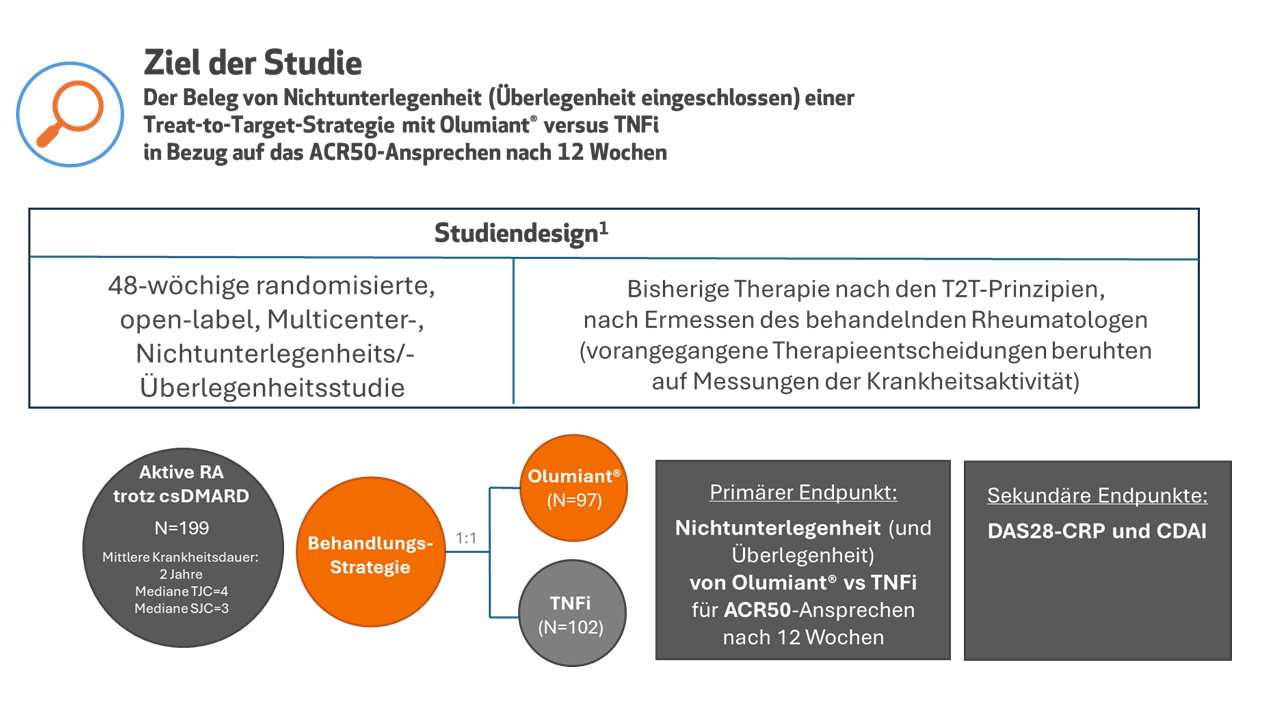 Ziel der Studie

Der Beleg von Nichtunterlegenheit (Überlegenheit eingeschlossen) einer Treat-to-Target-Strategie mit Olumiant® versus TNFi in Bezug auf das ACR50-Ansprechen nach 12 Wochen

| Studiendesign$^1$ | |
|---|---|
| 48-wöchige randomisierte, open-label, Multicenter-, Nichtunterlegenheits/-Überlegenheitsstudie | Bisherige Therapie nach den T2T-Prinzipien, nach Ermessen des behandelnden Rheumatologen (vorangegangene Therapieentscheidungen beruhten auf Messungen der Krankheitsaktivität) |

Aktive RA trotz csDMARD

N=199

Mittlere Krankheitsdauer: 2 Jahre
Mediane TJC=4
Mediane SJC=3

Behandlungs-Strategie

1:1

Olumiant®
(N=97)

TNFi
(N=102)

Primärer Endpunkt:

Nichtunterlegenheit (und Überlegenheit) von Olumiant® vs TNFi für ACR50-Ansprechen nach 12 Wochen

Sekundäre Endpunkte:

DAS28-CRP und CDAI